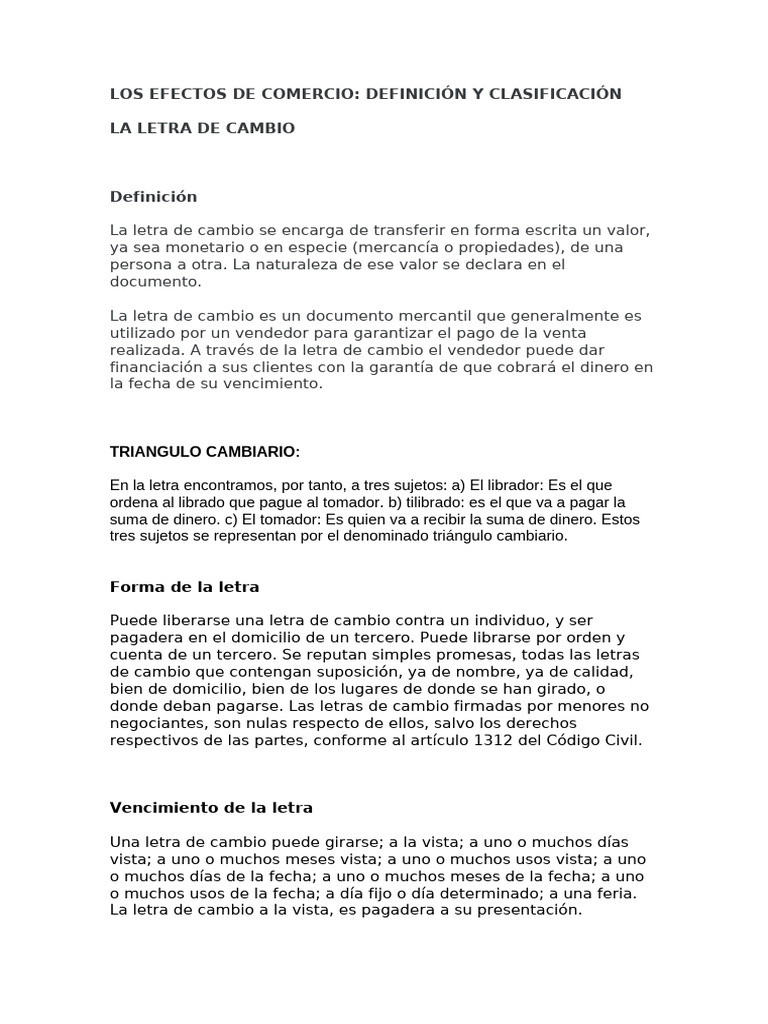 LOS EFECTOS DE COMERCIO: DEFINICIÓN Y CLASIFICACIÓN

LA LETRA DE CAMBIO

Definición

La letra de cambio se encarga de transferir en forma escrita un valor, ya sea monetario o en especie (mercancía o propiedades), de una persona a otra. La naturaleza de ese valor se declara en el documento.

La letra de cambio es un documento mercantil que generalmente es utilizado por un vendedor para garantizar el pago de la venta realizada. A través de la letra de cambio el vendedor puede dar financiación a sus clientes con la garantía de que cobrará el dinero en la fecha de su vencimiento.

TRIANGULO CAMBIARIO:

En la letra encontramos, por tanto, a tres sujetos: a) El librador: Es el que ordena al librado que pague al tomador. b) tilibrado: es el que va a pagar la suma de dinero. c) El tomador: Es quien va a recibir la suma de dinero. Estos tres sujetos se representan por el denominado triángulo cambiario.

Forma de la letra

Puede liberarse una letra de cambio contra un individuo, y ser pagadera en el domicilio de un tercero. Puede librarse por orden y cuenta de un tercero. Se reputan simples promesas, todas las letras de cambio que contengan suposición, ya de nombre, ya de calidad, bien de domicilio, bien de los lugares de donde se han girado, o donde deban pagarse. Las letras de cambio firmadas por menores no negociantes, son nulas respecto de ellos, salvo los derechos respectivos de las partes, conforme al artículo 1312 del Código Civil.

Vencimiento de la letra

Una letra de cambio puede girarse; a la vista; a uno o muchos días vista; a uno o muchos meses vista; a uno o muchos usos vista; a uno o muchos días de la fecha; a uno o muchos meses de la fecha; a uno o muchos usos de la fecha; a día fijo o día determinado; a una feria. La letra de cambio a la vista, es pagadera a su presentación.